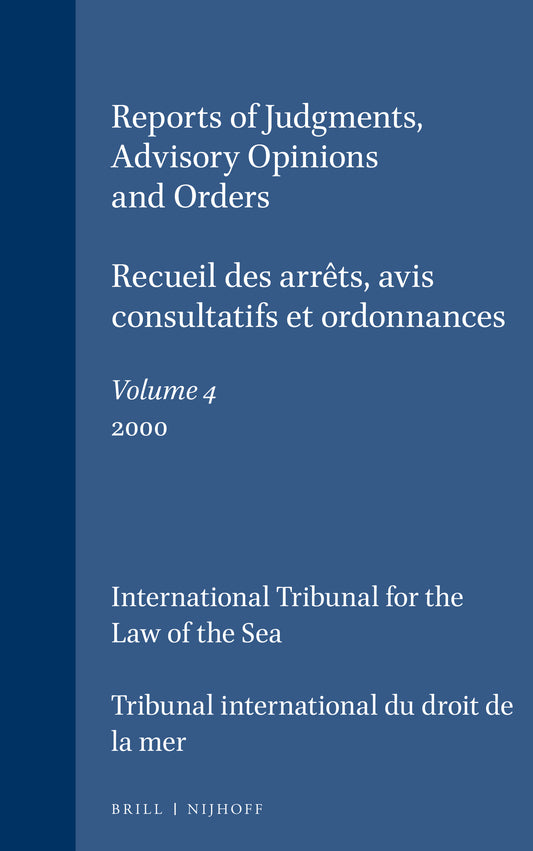 Reports of Judgments, Advisory Opinions and Orders

Recueil des arrêts, avis consultatifs et ordonnances

Volume 4
2000

International Tribunal for the Law of the Sea

Tribunal international du droit de la mer

BRILL | NIJHOFF